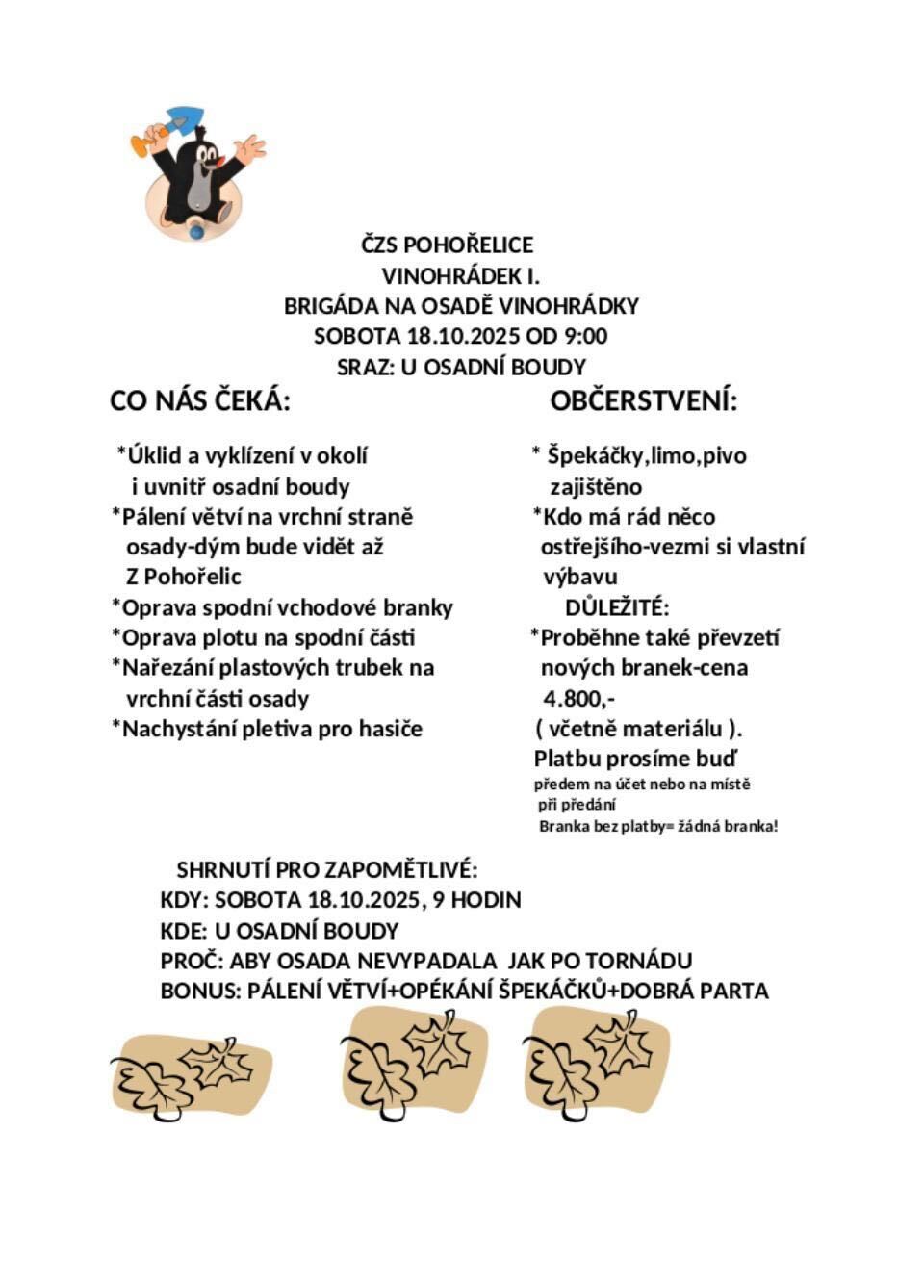 ČZS POHOŘELICE
VINOHRÁDEK I.
BRIGÁDA NA OSADĚ VINOHRÁDKY
SOBOTA 18.10.2025 OD 9:00
SRAZ: U OSADNÍ BOUDY

CO NÁS ČEKÁ:

*Úklid a vyklízení v okolí i uvnitř osadní boudy
*Pálení větví na vrchní straně osady-dým bude vidět až Z Pohořelic
*Oprava spodní vchodové branky
*Oprava plotu na spodní části
*Nařezání plastových trubek na vrchní části osady
*Nachystání pletiva pro hasiče

OBČERSTVENÍ:

* Špekáčky,limo,pivo zajištěno
*Kdo má rád něco ostřejšího-vezmi si vlastní výbavu
DŮLEŽITÉ:
*Proběhne také převzetí nových branek-cena 4.800,- ( včetně materiálu ). Platbu prosíme buď předem na účet nebo na místě při předání
Branka bez platby= žádná branka!

SHRNUTÍ PRO ZAPOMĚTLIVÉ:
KDY: SOBOTA 18.10.2025, 9 HODIN
KDE: U OSADNÍ BOUDY
PROČ: ABY OSADA NEVYPADALA JAK PO TORNÁDU
BONUS: PÁLENÍ VĚTVÍ+OPÉKÁNÍ ŠPEKÁČKŮ+DOBRÁ PARTA